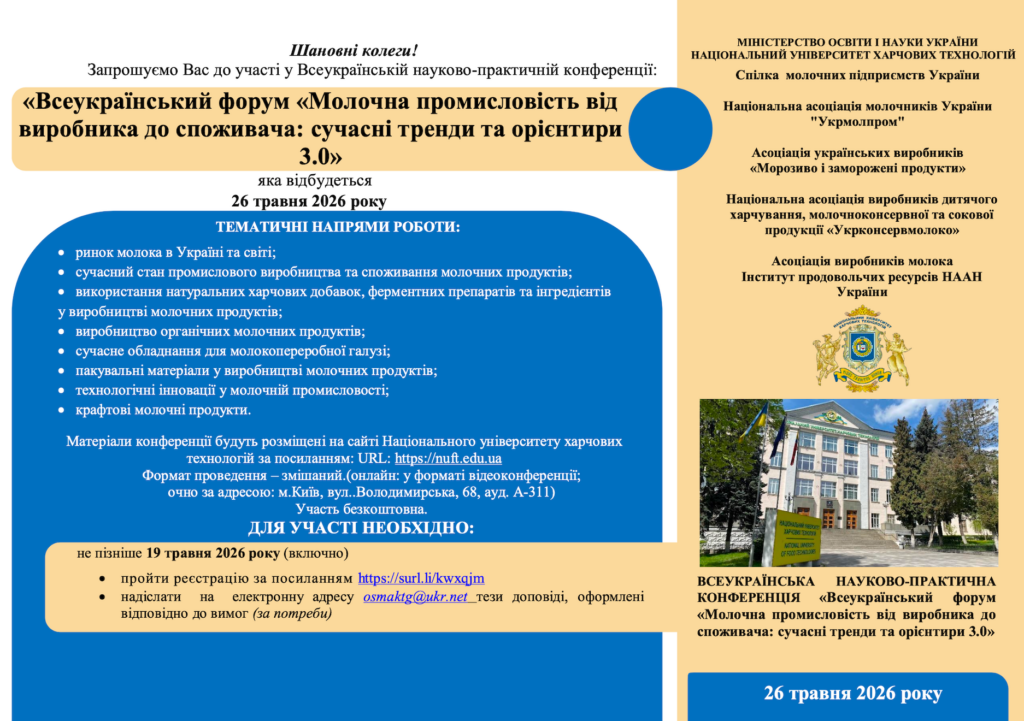 Шановні колеги!
Запрошуємо Вас до участі у Всеукраїнській науково-практичній конференції:

«Всеукраїнський форум «Молочна промисловість від виробника до споживача: сучасні тренди та орієнтири 3.0»

яка відбудеться
26 травня 2026 року

ТЕМАТИЧНІ НАПРЯМИ РОБОТИ:

• ринок молока в Україні та світі;
• сучасний стан промислового виробництва та споживання молочних продуктів;
• використання натуральних харчових добавок, ферментних препаратів та інгредієнтів у виробництві молочних продуктів;
• виробництво органічних молочних продуктів;
• сучасне обладнання для молокопереробної галузі;
• пакувальні матеріали у виробництві молочних продуктів;
• технологічні інновації у молочній промисловості;
• крафтові молочні продукти.

Матеріали конференції будуть розміщені на сайті Національного університету харчових технологій за посиланням: URL: https://nuft.edu.ua
Формат проведення – змішаний.(онлайн: у форматі відеоконференції; очно за адресою: м.Київ, вул..Володимирська, 68, ауд. А-311)
Участь безкоштовна.

ДЛЯ УЧАСТІ НЕОБХІДНО:

не пізніше 19 травня 2026 року (включно)

• пройти реєстрацію за посиланням https://surl.li/kwxqjm
• надіслати на електронну адресу osmaktg@ukr.net тези доповіді, оформлені відповідно до вимог (за потреби)

МІНІСТЕРСТВО ОСВІТИ І НАУКИ УКРАЇНИ
НАЦІОНАЛЬНИЙ УНІВЕРСИТЕТ ХАРЧОВИХ ТЕХНОЛОГІЙ
Спілка молочних підприємств України

Національна асоціація молочників України "Укрмолпром"

Асоціація українських виробників «Морозиво і заморожені продукти»

Національна асоціація виробників дитячого харчування, молочноконсервної та сокової продукції «Укрконсервмолоко»

Асоціація виробників молока
Інститут продовольчих ресурсів НААН України

ВСЕУКРАЇНСЬКА НАУКОВО-ПРАКТИЧНА КОНФЕРЕНЦІЯ «Всеукраїнський форум «Молочна промисловість від виробника до споживача: сучасні тренди та орієнтири 3.0»

26 травня 2026 року